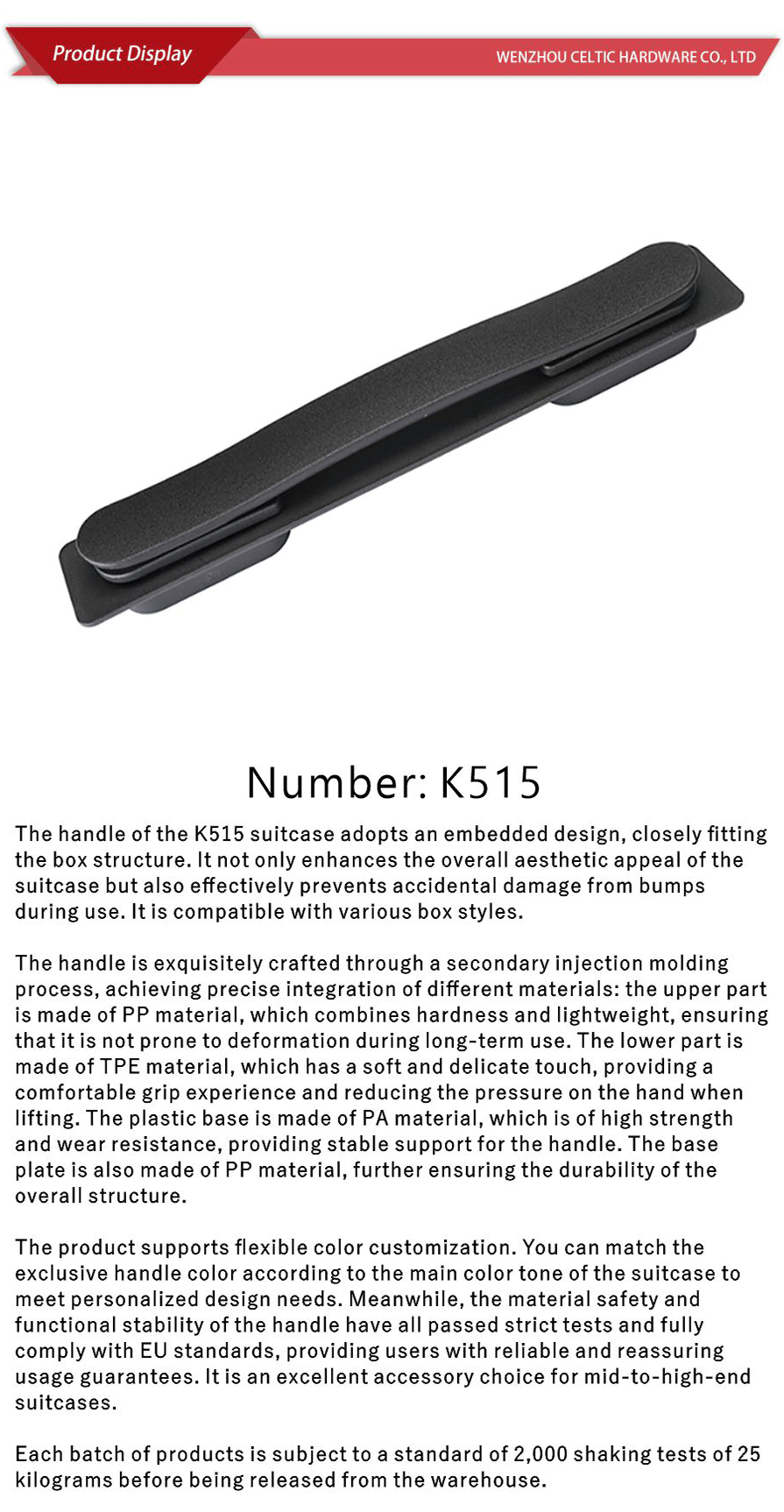 Product Display

WENZHOU CELTIC HARDWARE CO., LTD

Number: K515

The handle of the K515 suitcase adopts an embedded design, closely fitting the box structure. It not only enhances the overall aesthetic appeal of the suitcase but also effectively prevents accidental damage from bumps during use. It is compatible with various box styles.

The handle is exquisitely crafted through a secondary injection molding process, achieving precise integration of different materials: the upper part is made of PP material, which combines hardness and lightweight, ensuring that it is not prone to deformation during long-term use. The lower part is made of TPE material, which has a soft and delicate touch, providing a comfortable grip experience and reducing the pressure on the hand when lifting. The plastic base is made of PA material, which is of high strength and wear resistance, providing stable support for the handle. The base plate is also made of PP material, further ensuring the durability of the overall structure.

The product supports flexible color customization. You can match the exclusive handle color according to the main color tone of the suitcase to meet personalized design needs. Meanwhile, the material safety and functional stability of the handle have all passed strict tests and fully comply with EU standards, providing users with reliable and reassuring usage guarantees. It is an excellent accessory choice for mid-to-high-end suitcases.

Each batch of products is subject to a standard of 2,000 shaking tests of 25 kilograms before being released from the warehouse.